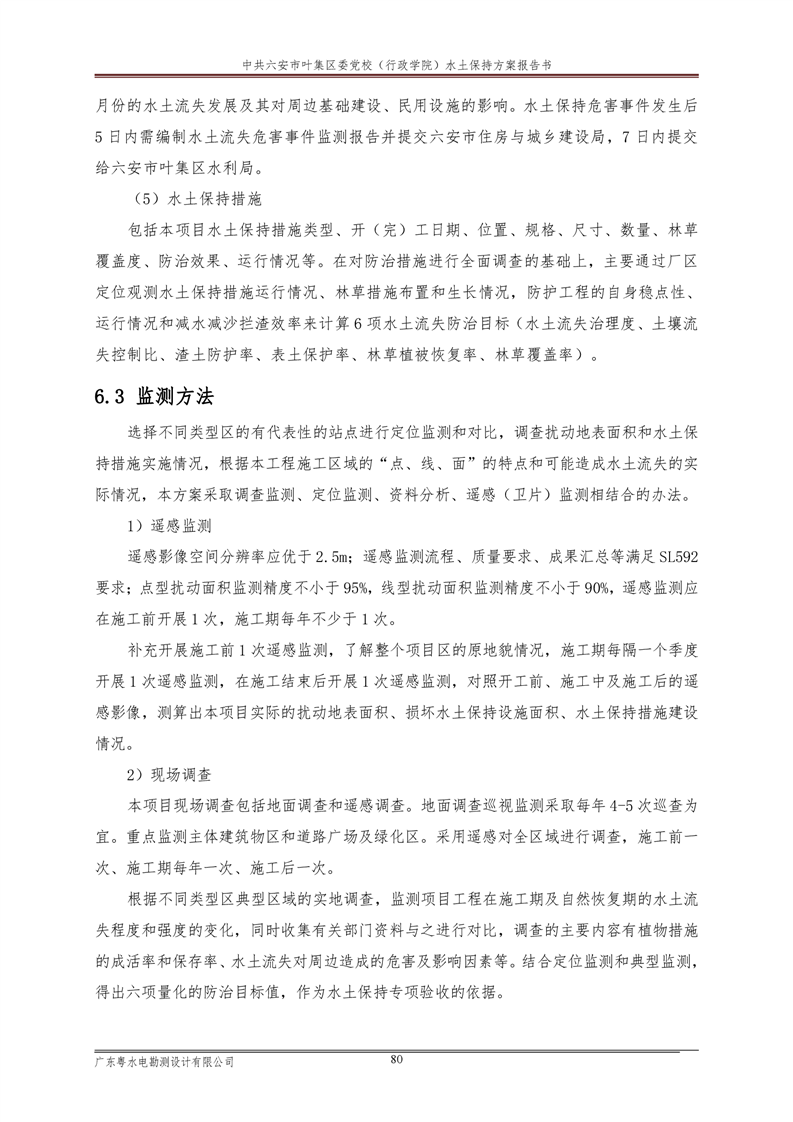 中共六安市叶集区委党校（行政学院）水土保持方案报告书

月份的水土流失发展及其对周边基础建设、民用设施的影响。水土保持危害事件发生后5日内需编制水土流失危害事件监测报告并提交六安市住房与城乡建设局，7日内提交给六安市叶集区水利局。

（5）水土保持措施

包括本项目水土保持措施类型、开（完）工日期、位置、规格、尺寸、数量、林草覆盖度、防治效果、运行情况等。在对防治措施进行全面调查的基础上，主要通过厂区定位观测水土保持措施运行情况、林草措施布置和生长情况，防护工程的自身稳点性、运行情况和减水减沙拦渣效率来计算6项水土流失防治目标（水土流失治理度、土壤流失控制比、渣土防护率、表土保护率、林草植被恢复率、林草覆盖率）。

6.3 监测方法

选择不同类型区的有代表性的站点进行定位监测和对比，调查扰动地表面积和水土保持措施实施情况，根据本工程施工区域的“点、线、面”的特点和可能造成水土流失的实际情况，本方案采取调查监测、定位监测、资料分析、遥感（卫片）监测相结合的办法。

1）遥感监测

遥感影像空间分辨率应优于2.5m；遥感监测流程、质量要求、成果汇总等满足SL592要求；点型扰动面积监测精度不小于95%，线型扰动面积监测精度不小于90%，遥感监测应在施工前开展1次，施工期每年不少于1次。

补充开展施工前1次遥感监测，了解整个项目区的原地貌情况，施工期每隔一个季度开展1次遥感监测，在施工结束后开展1次遥感监测，对照开工前、施工中及施工后的遥感影像，测算出本项目实际的扰动地表面积、损坏水土保持设施面积、水土保持措施建设情况。

2）现场调查

本项目现场调查包括地面调查和遥感调查。地面调查巡视监测采取每年4-5次巡查为宜。重点监测主体建筑物区和道路广场及绿化区。采用遥感对全区域进行调查，施工前一次、施工期每年一次、施工后一次。

根据不同类型区典型区域的实地调查，监测项目工程在施工期及自然恢复期的水土流失程度和强度的变化，同时收集有关部门资料与之进行对比，调查的主要内容有植物措施的成活率和保存率、水土流失对周边造成的危害及影响因素等。结合定位监测和典型监测，得出六项量化的防治目标值，作为水土保持专项验收的依据。

广东粤水电勘测设计有限公司 80